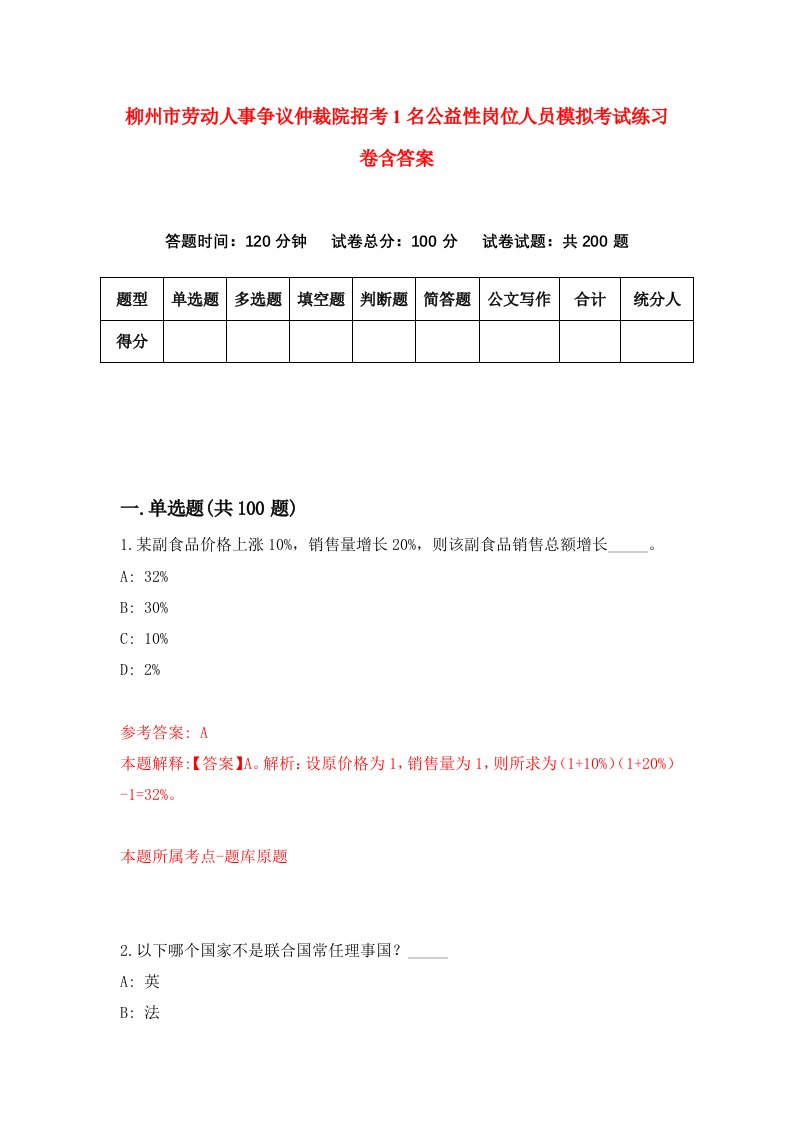 柳州市劳动人事争议仲裁院招考1名公益性岗位人员模拟考试练习卷含答案

答题时间：120分钟　试卷总分：100分　试卷试题：共200题

| 题型 | 单选题 | 多选题 | 填空题 | 判断题 | 简答题 | 公文写作 | 合计 | 统分人 |
|---|---|---|---|---|---|---|---|---|
| 得分 | | | | | | | | |

一.单选题(共100题)

1.某副食品价格上涨10%，销售量增长20%，则该副食品销售总额增长_____。

A: 32%

B: 30%

C: 10%

D: 2%

参考答案: A

本题解释:【答案】A。解析：设原价格为1，销售量为1，则所求为(1+10%)(1+20%)-1=32%。

本题所属考点-题库原题

2.以下哪个国家不是联合国常任理事国？_____

A: 英

B: 法